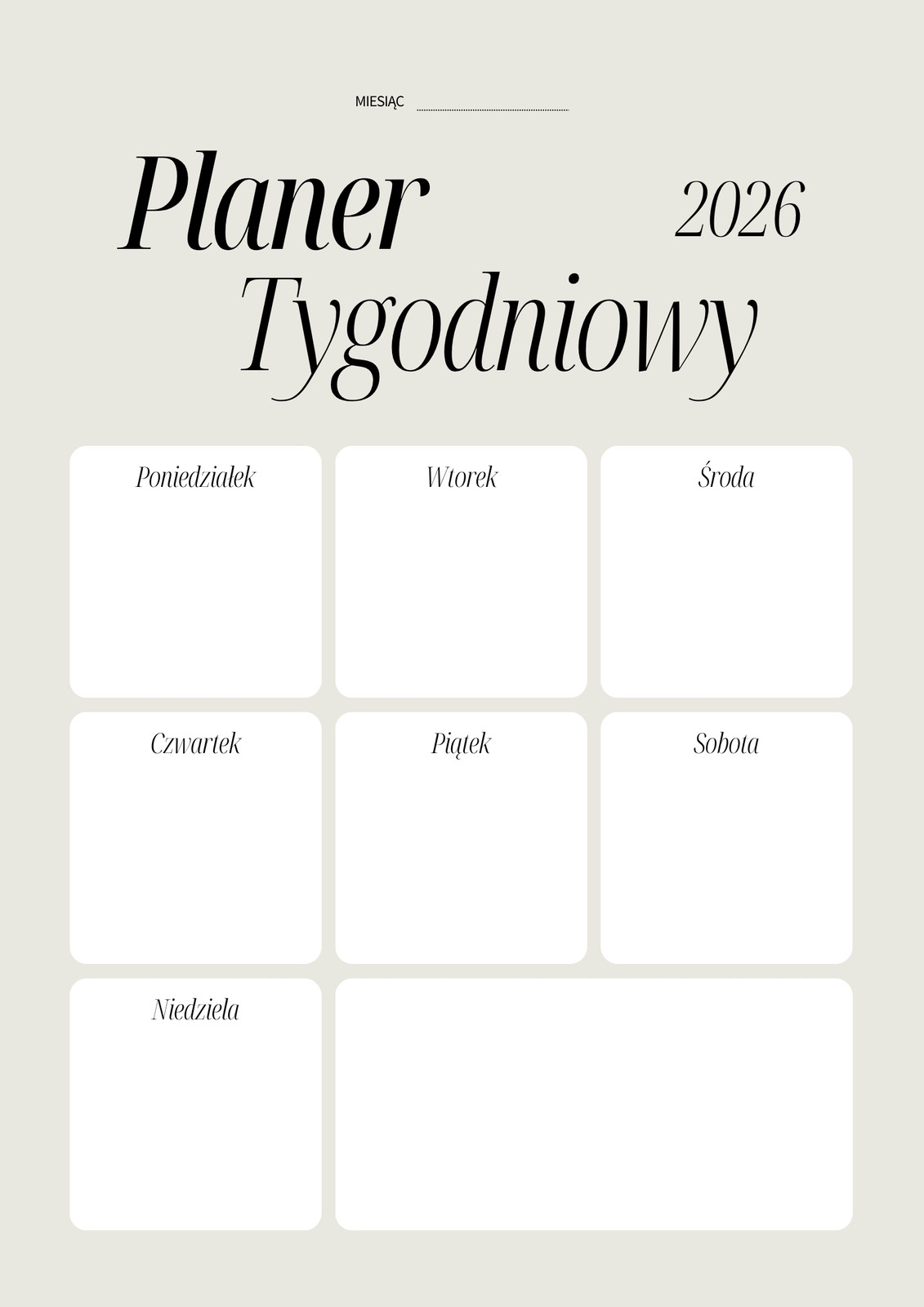 MIESIĄC ____

Planer
2026
Tygodniowy

Poniedziałek

Wtorek

Środa

Czwartek

Piątek

Sobota

Niedziela